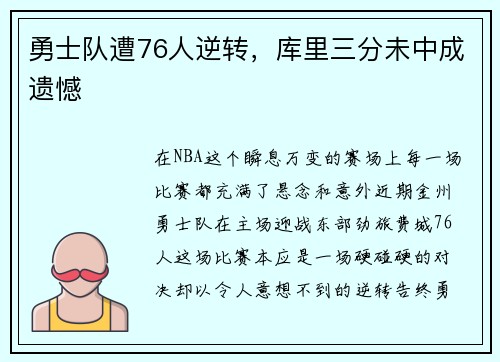 勇士队遭76人逆转，库里三分未中成遗憾

在NBA这个瞬息万变的赛场上每一场比赛都充满了悬念和意外近期金州勇士队在主场迎战东部劲旅费城76人这场比赛本应是一场硬碰硬的对决却以令人意想不到的逆转告终勇